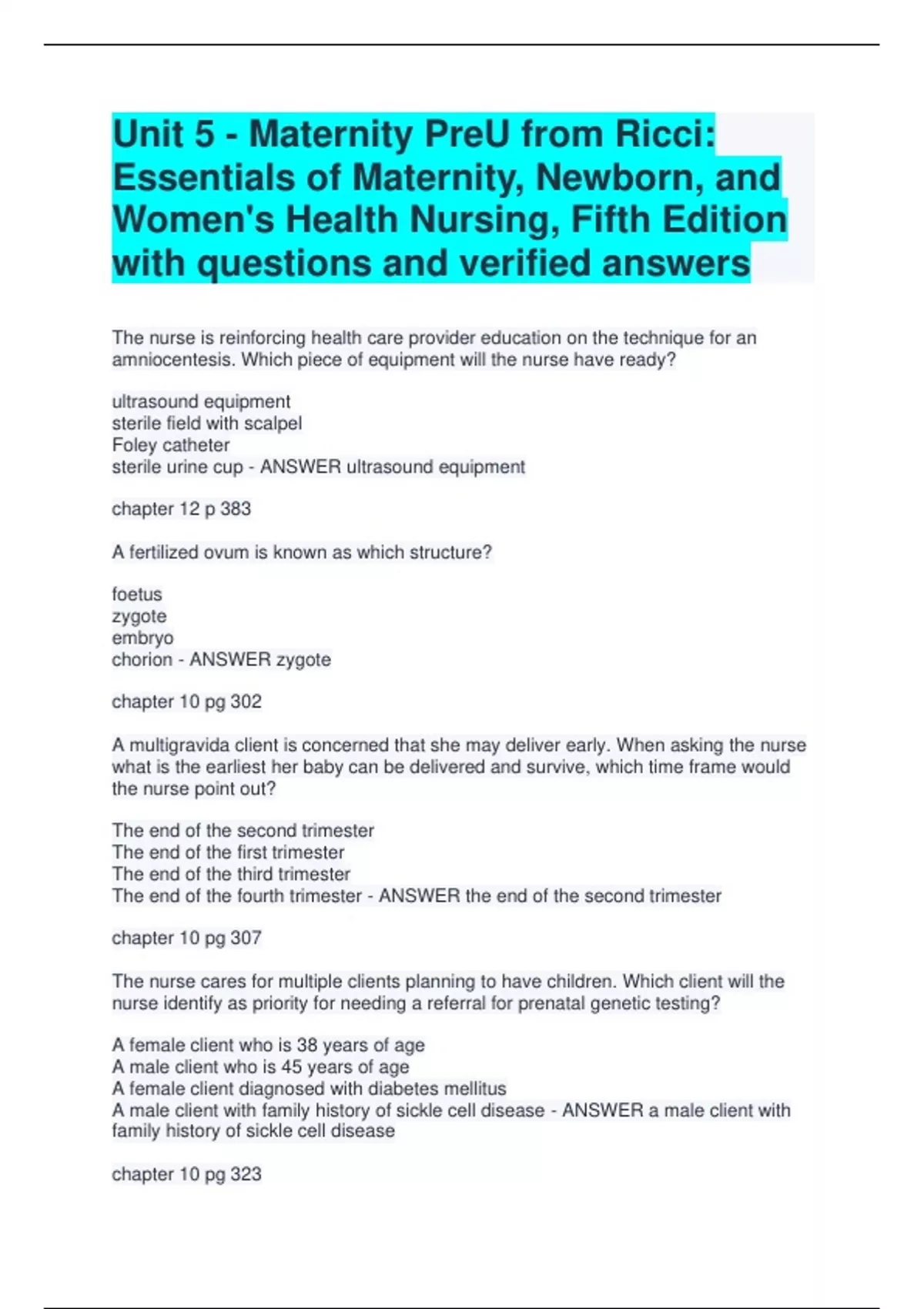 Unit 5 - Maternity PreU from Ricci: Essentials of Maternity, Newborn, and Women's Health Nursing, Fifth Edition with questions and verified answers

The nurse is reinforcing health care provider education on the technique for an amniocentesis. Which piece of equipment will the nurse have ready?

ultrasound equipment
sterile field with scalpel
Foley catheter
sterile urine cup - ANSWER ultrasound equipment

chapter 12 p 383

A fertilized ovum is known as which structure?

foetus
zygote
embryo
chorion - ANSWER zygote

chapter 10 pg 302

A multigravida client is concerned that she may deliver early. When asking the nurse what is the earliest her baby can be delivered and survive, which time frame would the nurse point out?

The end of the second trimester
The end of the first trimester
The end of the third trimester
The end of the fourth trimester - ANSWER the end of the second trimester

chapter 10 pg 307

The nurse cares for multiple clients planning to have children. Which client will the nurse identify as priority for needing a referral for prenatal genetic testing?

A female client who is 38 years of age
A male client who is 45 years of age
A female client diagnosed with diabetes mellitus
A male client with family history of sickle cell disease - ANSWER a male client with family history of sickle cell disease

chapter 10 pg 323